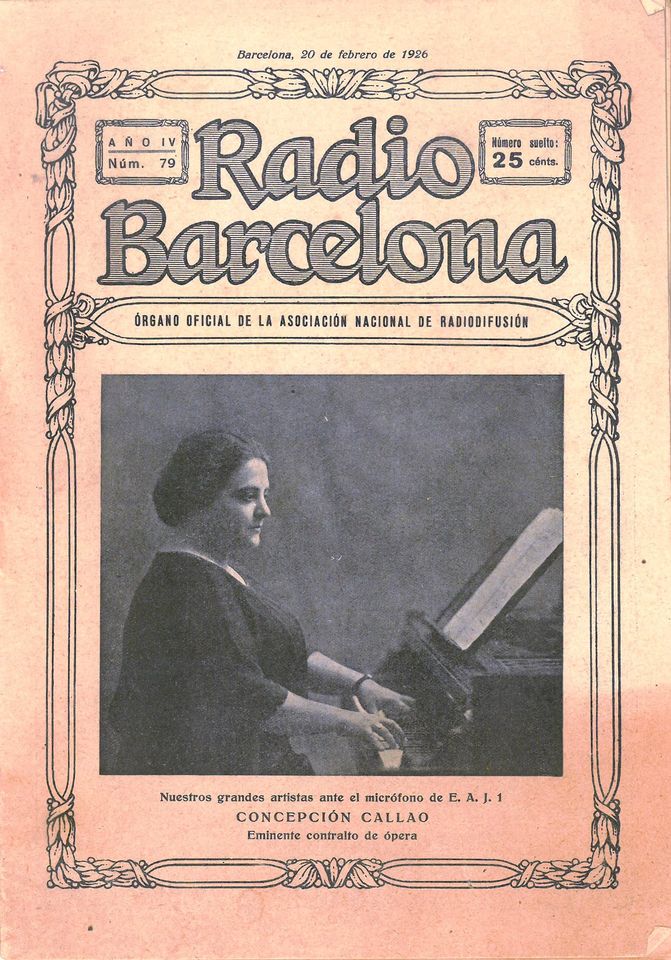 Barcelona, 20 de febrero de 1926

AÑO IV
Núm. 79

Radio Barcelona

Número suelto:
25 cénts.

ÓRGANO OFICIAL DE LA ASOCIACIÓN NACIONAL DE RADIODIFUSIÓN

Nuestros grandes artistas ante el micrófono de E. A. J. 1
CONCEPCIÓN CALLAO
Eminente contralto de ópera